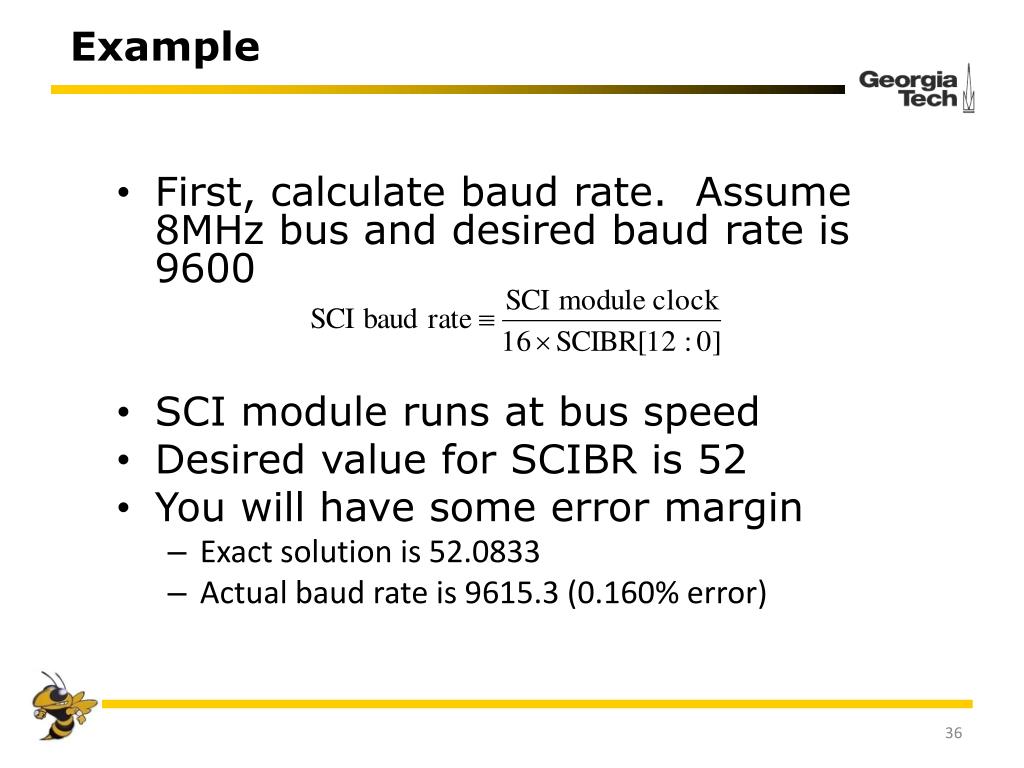 Example

Georgia Tech

• First, calculate baud rate. Assume 8MHz bus and desired baud rate is 9600

$\text{SCI baud rate} \equiv \frac{\text{SCI module clock}}{16 \times \text{SCIBR}[12:0]}$

• SCI module runs at bus speed
• Desired value for SCIBR is 52
• You will have some error margin
– Exact solution is 52.0833
– Actual baud rate is 9615.3 (0.160% error)

36